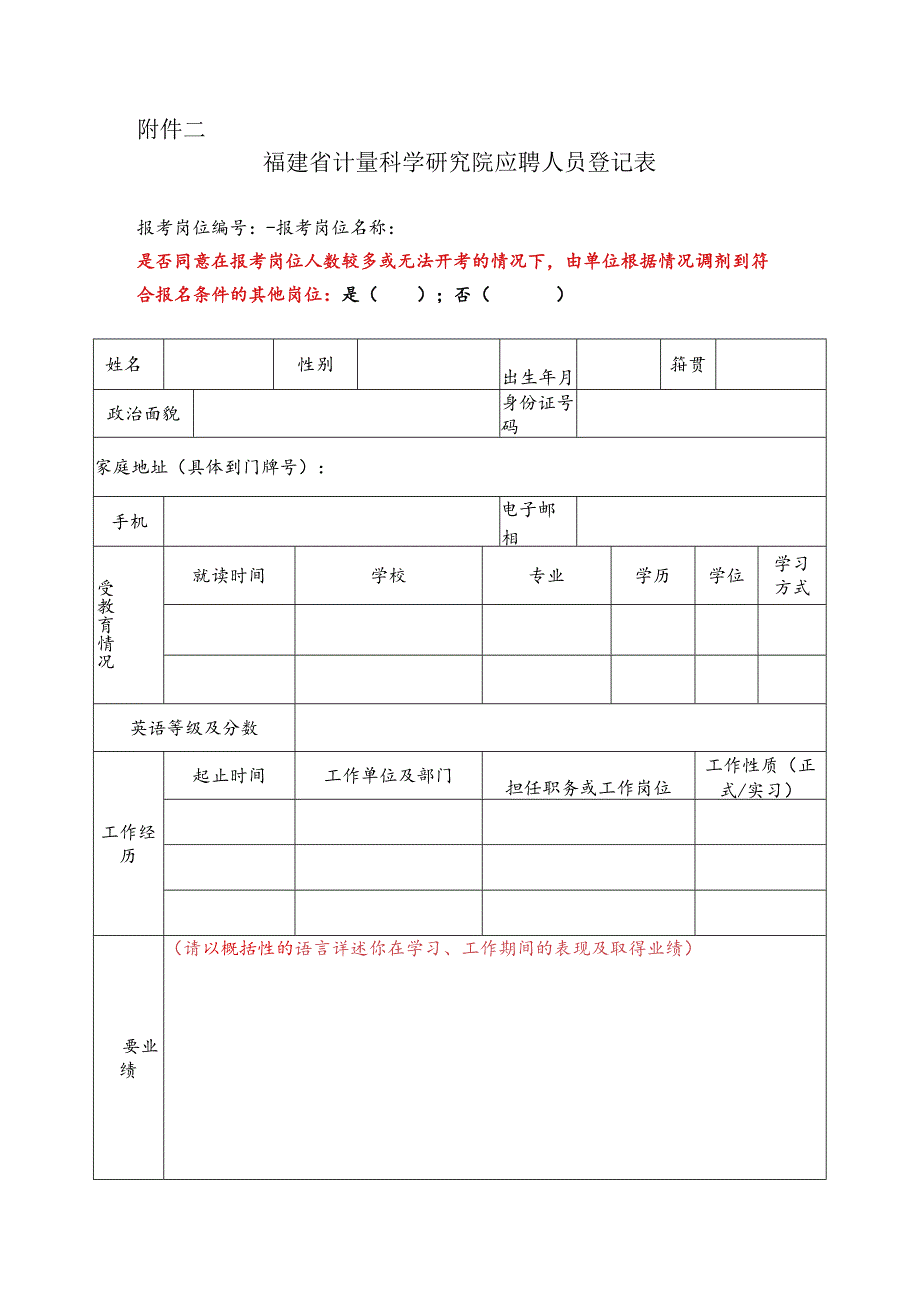 附件二

福建省计量科学研究院应聘人员登记表

报考岗位编号：-报考岗位名称：

是否同意在报考岗位人数较多或无法开考的情况下，由单位根据情况调剂到符合报名条件的其他岗位：是（ ）；否（ ）

| 姓名 | | 性别 | | 出生年月 | | 籍贯 | |
|---|---|---|---|---|---|---|---|
| 政治面貌 | | | | 身份证号码 | | | |
| 家庭地址（具体到门牌号）： | | | | | | | |
| 手机 | | | | 电子邮相 | | | |

| 受教育情况 | 就读时间 | 学校 | 专业 | 学历 | 学位 | 学习方式 |
|---|---|---|---|---|---|---|
| | | | | | | |
| | | | | | | |
| 英语等级及分数 | | | | | | |

| 工作经历 | 起止时间 | 工作单位及部门 | 担任职务或工作岗位 | 工作性质（正式/实习） |
|---|---|---|---|---|
| | | | | |
| | | | | |
| | | | | |
| 要业绩 | （请以概括性的语言详述你在学习、工作期间的表现及取得业绩） | | | |